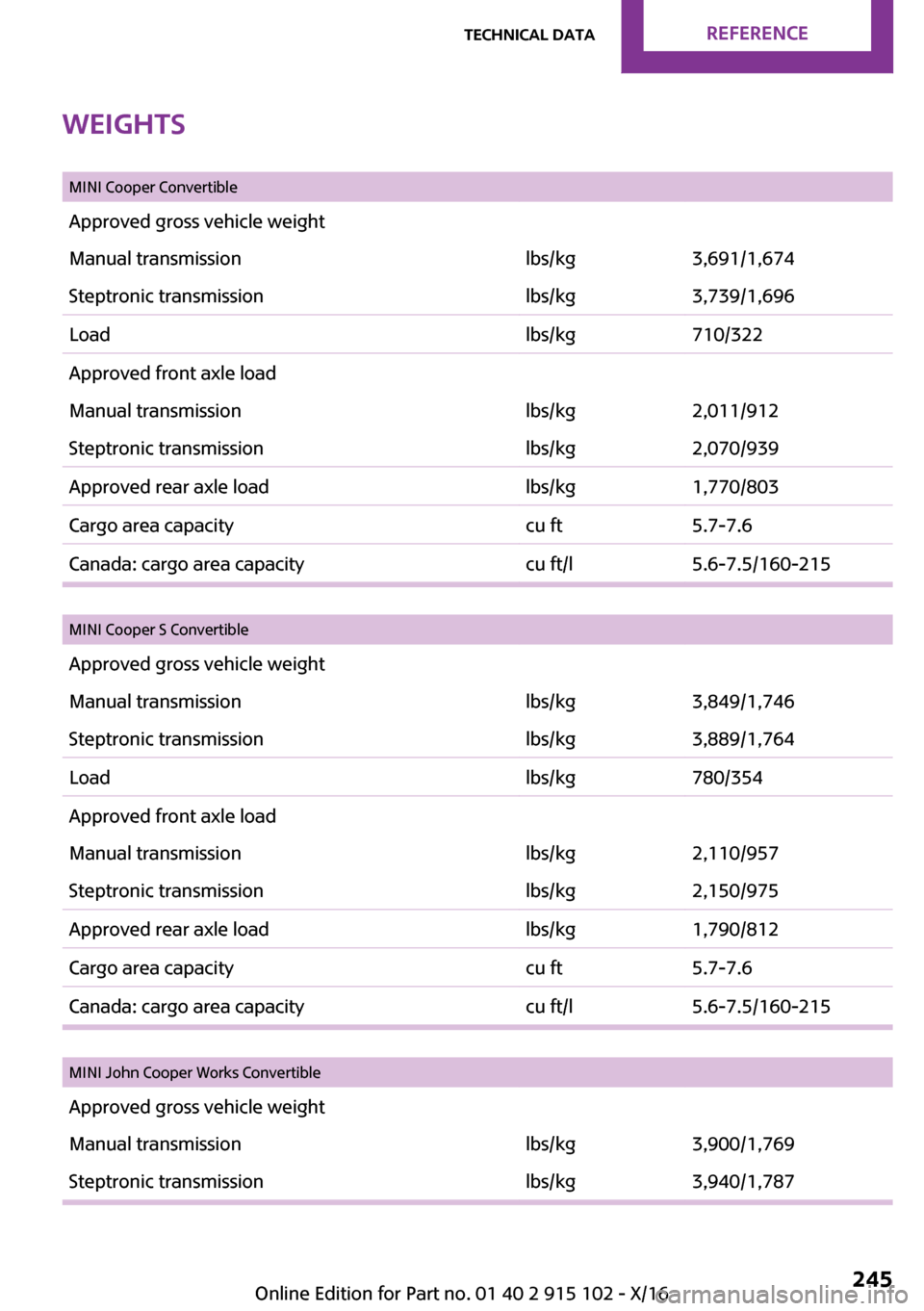 TECHNICAL DATA REFERENCE

WEIGHTS

| MINI Cooper Convertible | | |
|---|---|---|
| Approved gross vehicle weight | | |
| Manual transmission | lbs/kg | 3,691/1,674 |
| Steptronic transmission | lbs/kg | 3,739/1,696 |
| Load | lbs/kg | 710/322 |
| Approved front axle load | | |
| Manual transmission | lbs/kg | 2,011/912 |
| Steptronic transmission | lbs/kg | 2,070/939 |
| Approved rear axle load | lbs/kg | 1,770/803 |
| Cargo area capacity | cu ft | 5.7-7.6 |
| Canada: cargo area capacity | cu ft/l | 5.6-7.5/160-215 |

| MINI Cooper S Convertible | | |
|---|---|---|
| Approved gross vehicle weight | | |
| Manual transmission | lbs/kg | 3,849/1,746 |
| Steptronic transmission | lbs/kg | 3,889/1,764 |
| Load | lbs/kg | 780/354 |
| Approved front axle load | | |
| Manual transmission | lbs/kg | 2,110/957 |
| Steptronic transmission | lbs/kg | 2,150/975 |
| Approved rear axle load | lbs/kg | 1,790/812 |
| Cargo area capacity | cu ft | 5.7-7.6 |
| Canada: cargo area capacity | cu ft/l | 5.6-7.5/160-215 |

| MINI John Cooper Works Convertible | | |
|---|---|---|
| Approved gross vehicle weight | | |
| Manual transmission | lbs/kg | 3,900/1,769 |
| Steptronic transmission | lbs/kg | 3,940/1,787 |

245

Online Edition for Part no. 01 40 2 915 102 - X/16 carmanualsonline.info